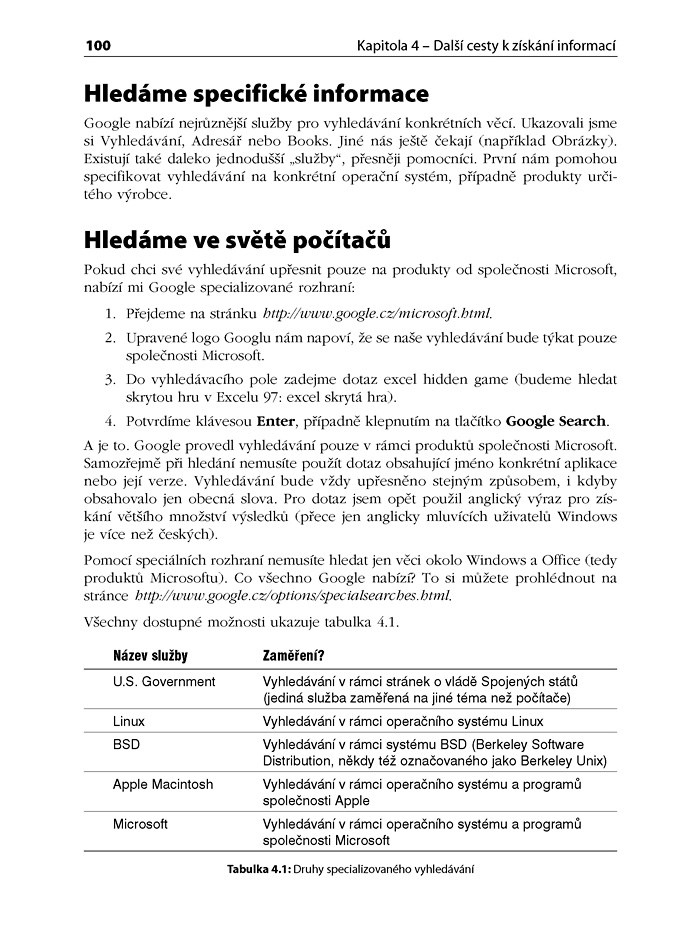 100 Kapitola 4 – Další cesty k získání informací

Hledáme specifické informace

Google nabízí nejrůznější služby pro vyhledávání konkrétních věcí. Ukazovali jsme si Vyhledávání, Adresář nebo Books. Jiné nás ještě čekají (například Obrázky). Existují také daleko jednodušší „služby“, přesněji pomocníci. První nám pomohou specifikovat vyhledávání na konkrétní operační systém, případně produkty určitého výrobce.

Hledáme ve světě počítačů

Pokud chci své vyhledávání upřesnit pouze na produkty od společnosti Microsoft, nabízí mi Google specializované rozhraní:

1. Přejdeme na stránku http://www.google.cz/microsoft.html.
2. Upravené logo Googlu nám napoví, že se naše vyhledávání bude týkat pouze společnosti Microsoft.
3. Do vyhledávacího pole zadejme dotaz excel hidden game (budeme hledat skrytou hru v Excelu 97: excel skrytá hra).
4. Potvrdíme klávesou Enter, případně klepnutím na tlačítko Google Search.

A je to. Google provedl vyhledávání pouze v rámci produktů společnosti Microsoft. Samozřejmě při hledání nemusíte použít dotaz obsahující jméno konkrétní aplikace nebo její verze. Vyhledávání bude vždy upřesněno stejným způsobem, i kdyby obsahovalo jen obecná slova. Pro dotaz jsem opět použil anglický výraz pro získání většího množství výsledků (přece jen anglicky mluvících uživatelů Windows je více než českých).

Pomocí speciálních rozhraní nemusíte hledat jen věci okolo Windows a Office (tedy produktů Microsoftu). Co všechno Google nabízí? To si můžete prohlédnout na stránce http://www.google.cz/options/specialsearches.html.

Všechny dostupné možnosti ukazuje tabulka 4.1.

| Název služby | Zaměření? |
|---|---|
| U.S. Government | Vyhledávání v rámci stránek o vládě Spojených států (jediná služba zaměřená na jiné téma než počítače) |
| Linux | Vyhledávání v rámci operačního systému Linux |
| BSD | Vyhledávání v rámci systému BSD (Berkeley Software Distribution, někdy též označovaného jako Berkeley Unix) |
| Apple Macintosh | Vyhledávání v rámci operačního systému a programů společnosti Apple |
| Microsoft | Vyhledávání v rámci operačního systému a programů společnosti Microsoft |

Tabulka 4.1: Druhy specializovaného vyhledávání